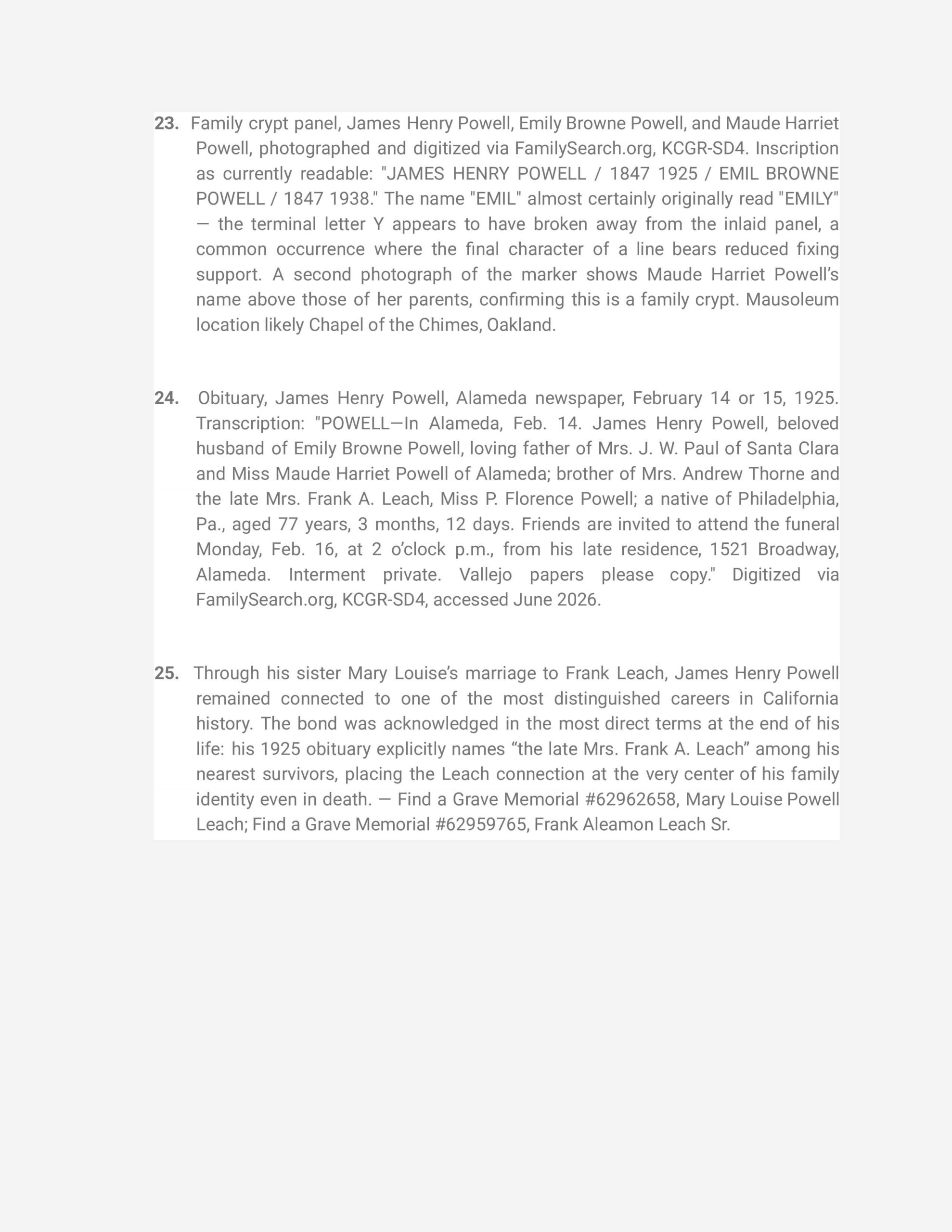 23. Family crypt panel, James Henry Powell, Emily Browne Powell, and Maude Harriet Powell, photographed and digitized via FamilySearch.org, KCGR-SD4. Inscription as currently readable: "JAMES HENRY POWELL / 1847 1925 / EMIL BROWNE POWELL / 1847 1938." The name "EMIL" almost certainly originally read "EMILY" — the terminal letter Y appears to have broken away from the inlaid panel, a common occurrence where the final character of a line bears reduced fixing support. A second photograph of the marker shows Maude Harriet Powell's name above those of her parents, confirming this is a family crypt. Mausoleum location likely Chapel of the Chimes, Oakland.

24. Obituary, James Henry Powell, Alameda newspaper, February 14 or 15, 1925. Transcription: "POWELL—In Alameda, Feb. 14. James Henry Powell, beloved husband of Emily Browne Powell, loving father of Mrs. J. W. Paul of Santa Clara and Miss Maude Harriet Powell of Alameda; brother of Mrs. Andrew Thorne and the late Mrs. Frank A. Leach, Miss P. Florence Powell; a native of Philadelphia, Pa., aged 77 years, 3 months, 12 days. Friends are invited to attend the funeral Monday, Feb. 16, at 2 o'clock p.m., from his late residence, 1521 Broadway, Alameda. Interment private. Vallejo papers please copy." Digitized via FamilySearch.org, KCGR-SD4, accessed June 2026.

25. Through his sister Mary Louise's marriage to Frank Leach, James Henry Powell remained connected to one of the most distinguished careers in California history. The bond was acknowledged in the most direct terms at the end of his life: his 1925 obituary explicitly names "the late Mrs. Frank A. Leach" among his nearest survivors, placing the Leach connection at the very center of his family identity even in death. — Find a Grave Memorial #62962658, Mary Louise Powell Leach; Find a Grave Memorial #62959765, Frank Aleamon Leach Sr.